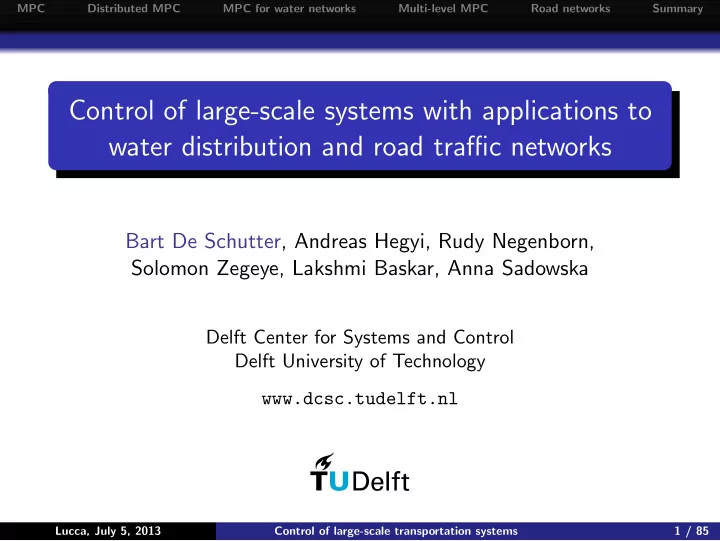 MPC Distributed MPC MPC for water networks Multi-level MPC Road networks Summary

Control of large-scale systems with applications to water distribution and road traffic networks

Bart De Schutter, Andreas Hegyi, Rudy Negenborn, Solomon Zegeye, Lakshmi Baskar, Anna Sadowska

Delft Center for Systems and Control
Delft University of Technology

www.dcsc.tudelft.nl

TUDelft

Lucca, July 5, 2013 Control of large-scale transportation systems 1 / 85